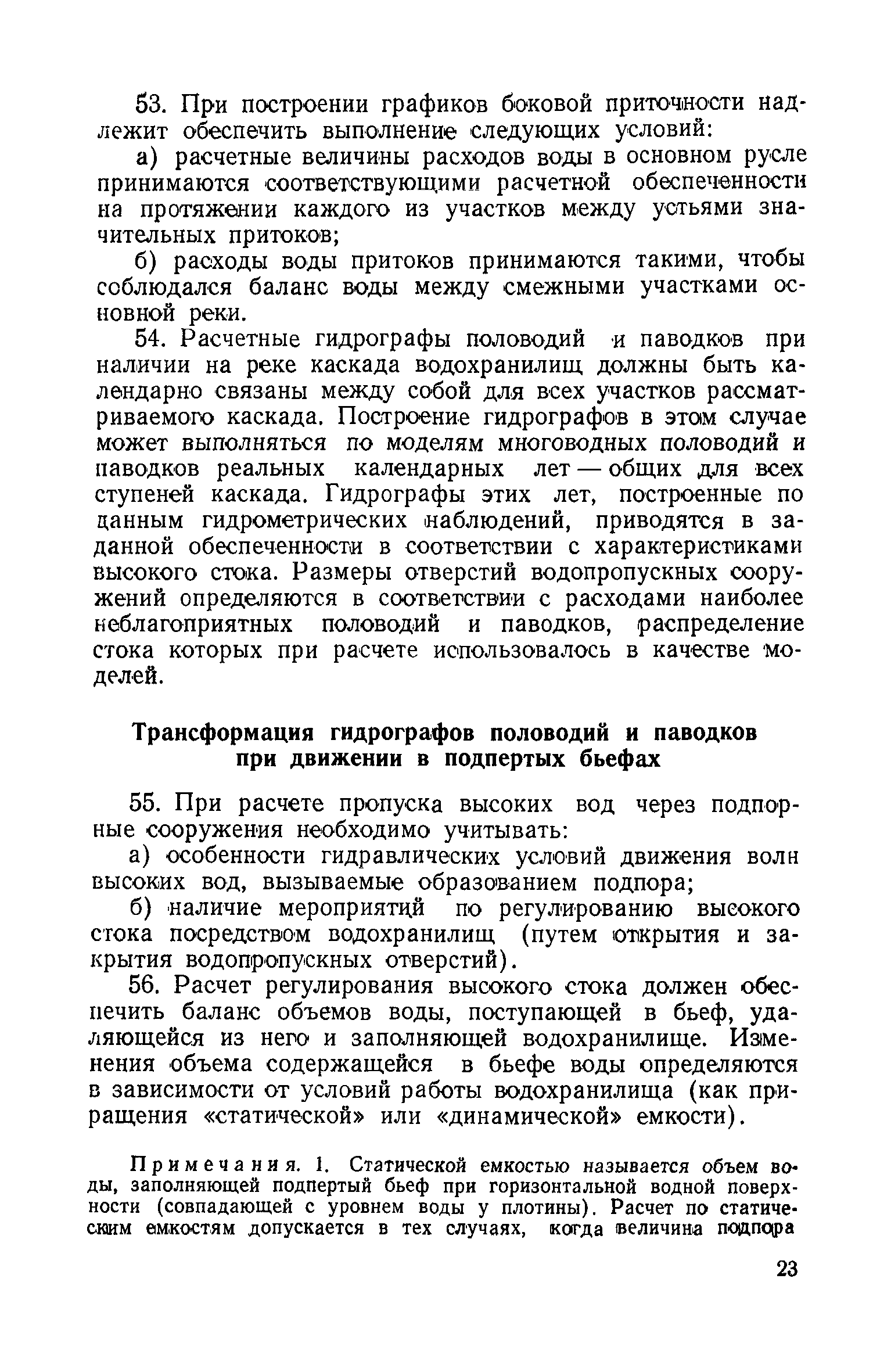 53. При построении графиков боковой приточности надлежит обеспечить выполнение следующих условий:

а) расчетные величины расходов воды в основном русле принимаются соответствующими расчетной обеспеченности на протяжении каждого из участков между устьями значительных притоков;

б) расходы воды притоков принимаются такими, чтобы соблюдался баланс воды между смежными участками основной реки.

54. Расчетные гидрографы половодий и паводков при наличии на реке каскада водохранилищ должны быть календарно связаны между собой для всех участков рассматриваемого каскада. Построение гидрографов в этом случае может выполняться по моделям многоводных половодий и паводков реальных календарных лет — общих для всех ступеней каскада. Гидрографы этих лет, построенные по данным гидрометрических наблюдений, приводятся в заданной обеспеченности в соответствии с характеристиками высокого стока. Размеры отверстий водопропускных сооружений определяются в соответствии с расходами наиболее неблагоприятных половодий и паводков, распределение стока которых при расчете использовалось в качестве моделей.

Трансформация гидрографов половодий и паводков при движении в подпертых бьефах

55. При расчете пропуска высоких вод через подпорные сооружения необходимо учитывать:

а) особенности гидравлических условий движения волн высоких вод, вызываемые образованием подпора;

б) наличие мероприятий по регулированию высокого стока посредством водохранилищ (путем открытия и закрытия водопропускных отверстий).

56. Расчет регулирования высокого стока должен обеспечить баланс объемов воды, поступающей в бьеф, удаляющейся из него и заполняющей водохранилище. Изменения объема содержащейся в бьефе воды определяются в зависимости от условий работы водохранилища (как приращения «статической» или «динамической» емкости).

Примечания. 1. Статической емкостью называется объем воды, заполняющей подпертый бьеф при горизонтальной водной поверхности (совпадающей с уровнем воды у плотины). Расчет по статическим емкостям допускается в тех случаях, когда величина подпора

23